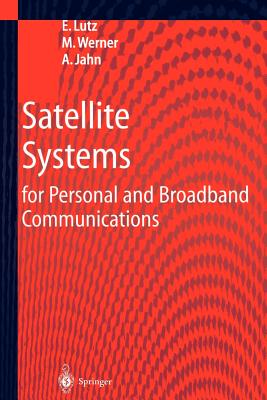 E. Lutz
M. Werner
A. Jahn

Satellite Systems

for Personal and Broadband Communications

Springer